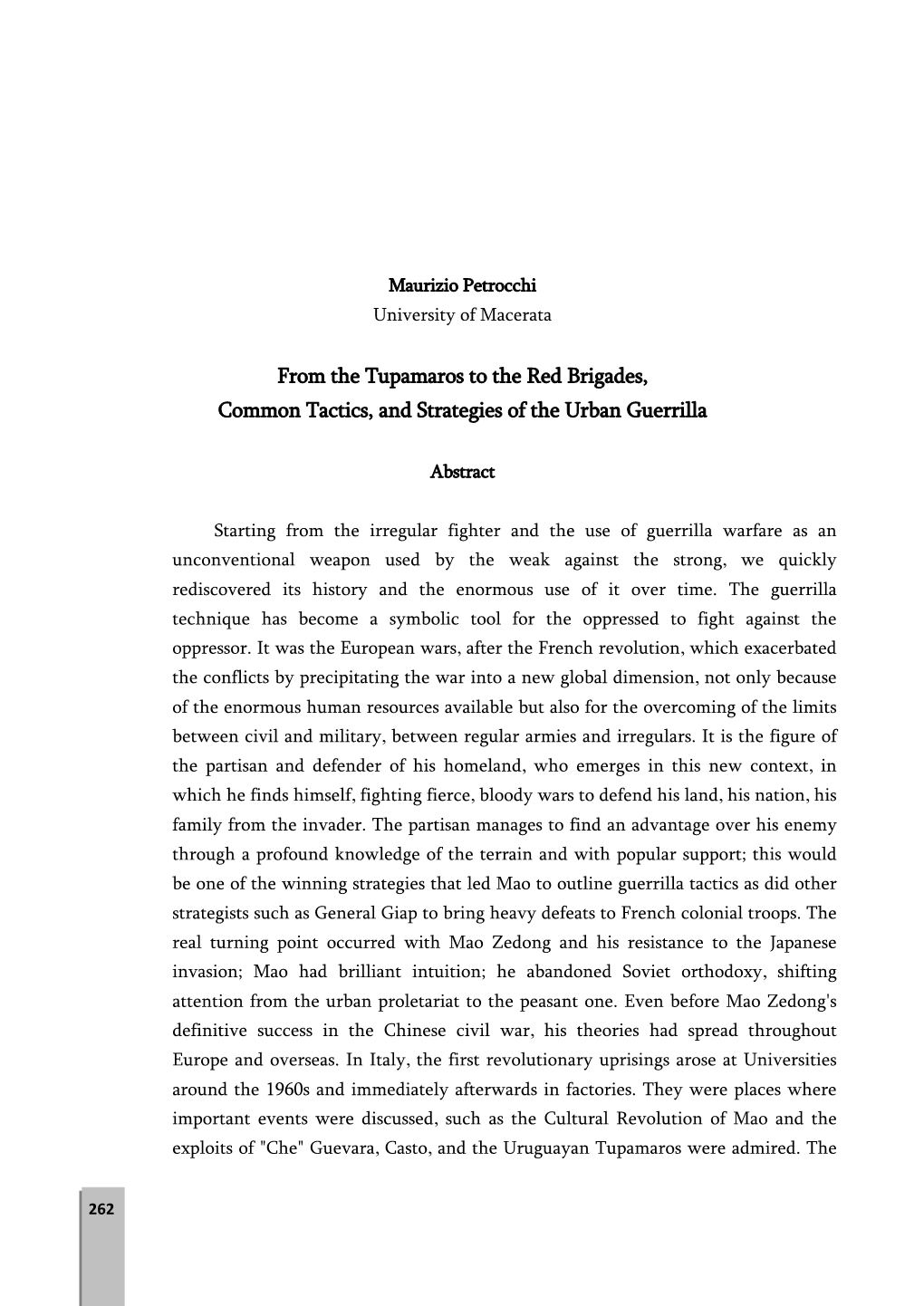 Maurizio Petrocchi
University of Macerata

From the Tupamaros to the Red Brigades,
Common Tactics, and Strategies of the Urban Guerrilla

Abstract

Starting from the irregular fighter and the use of guerrilla warfare as an unconventional weapon used by the weak against the strong, we quickly rediscovered its history and the enormous use of it over time. The guerrilla technique has become a symbolic tool for the oppressed to fight against the oppressor. It was the European wars, after the French revolution, which exacerbated the conflicts by precipitating the war into a new global dimension, not only because of the enormous human resources available but also for the overcoming of the limits between civil and military, between regular armies and irregulars. It is the figure of the partisan and defender of his homeland, who emerges in this new context, in which he finds himself, fighting fierce, bloody wars to defend his land, his nation, his family from the invader. The partisan manages to find an advantage over his enemy through a profound knowledge of the terrain and with popular support; this would be one of the winning strategies that led Mao to outline guerrilla tactics as did other strategists such as General Giap to bring heavy defeats to French colonial troops. The real turning point occurred with Mao Zedong and his resistance to the Japanese invasion; Mao had brilliant intuition; he abandoned Soviet orthodoxy, shifting attention from the urban proletariat to the peasant one. Even before Mao Zedong's definitive success in the Chinese civil war, his theories had spread throughout Europe and overseas. In Italy, the first revolutionary uprisings arose at Universities around the 1960s and immediately afterwards in factories. They were places where important events were discussed, such as the Cultural Revolution of Mao and the exploits of "Che" Guevara, Casto, and the Uruguayan Tupamaros were admired. The

262